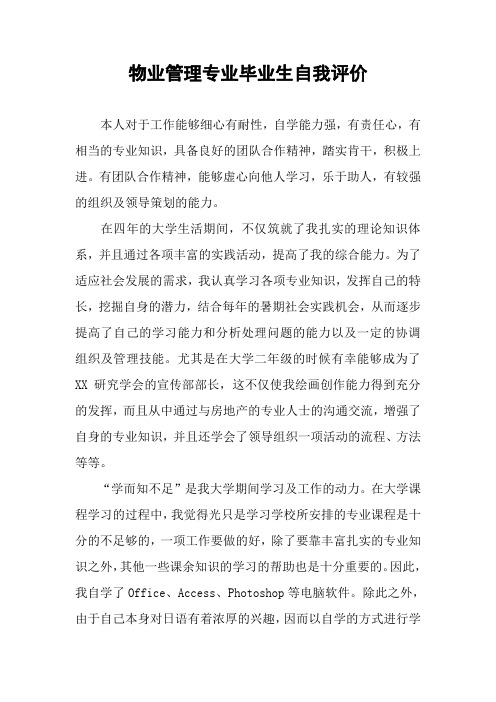 物业管理专业毕业生自我评价

本人对于工作能够细心有耐性，自学能力强，有责任心，有相当的专业知识，具备良好的团队合作精神，踏实肯干，积极上进。有团队合作精神，能够虚心向他人学习，乐于助人，有较强的组织及领导策划的能力。

在四年的大学生活期间，不仅筑就了我扎实的理论知识体系，并且通过各项丰富的实践活动，提高了我的综合能力。为了适应社会发展的需求，我认真学习各项专业知识，发挥自己的特长，挖掘自身的潜力，结合每年的暑期社会实践机会，从而逐步提高了自己的学习能力和分析处理问题的能力以及一定的协调组织及管理技能。尤其是在大学二年级的时候有幸能够成为了XX 研究学会的宣传部部长，这不仅使我绘画创作能力得到充分的发挥，而且从中通过与房地产的专业人士的沟通交流，增强了自身的专业知识，并且还学会了领导组织一项活动的流程、方法等等。

“学而知不足”是我大学期间学习及工作的动力。在大学课程学习的过程中，我觉得光只是学习学校所安排的专业课程是十分的不足够的，一项工作要做的好，除了要靠丰富扎实的专业知识之外，其他一些课余知识的学习的帮助也是十分重要的。因此，我自学了 Office、Access、Photoshop 等电脑软件。除此之外，由于自己本身对日语有着浓厚的兴趣，因而以自学的方式进行学